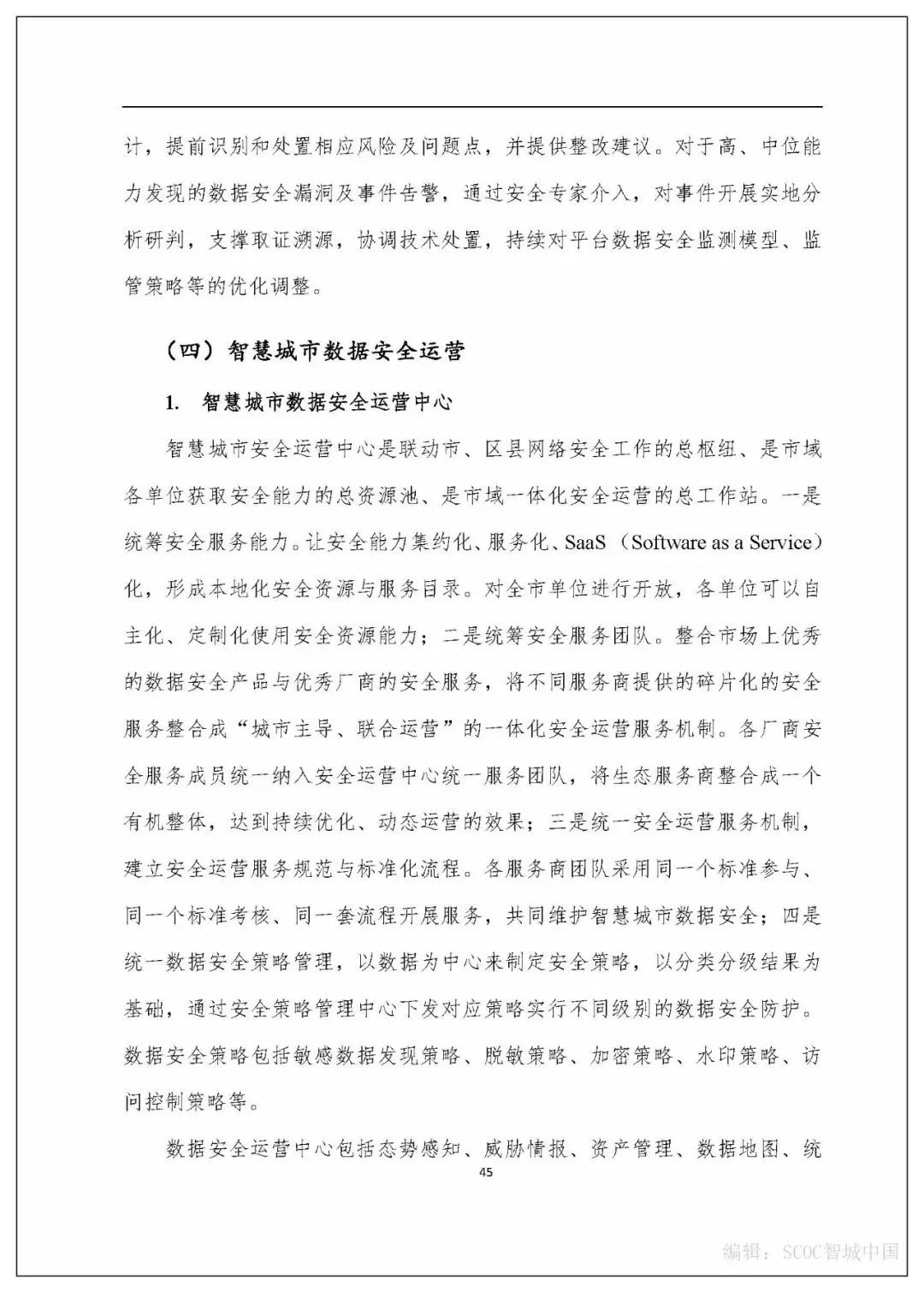 计，提前识别和处置相应风险及问题点，并提供整改建议。对于高、中位能力发现的数据安全漏洞及事件告警，通过安全专家介入，对事件开展实地分析研判，支撑取证溯源，协调技术处置，持续对平台数据安全监测模型、监管策略等的优化调整。

（四）智慧城市数据安全运营

1. 智慧城市数据安全运营中心

智慧城市安全运营中心是联动市、区县网络安全工作的总枢纽、是市域各单位获取安全能力的总资源池、是市域一体化安全运营的总工作站。一是统筹安全服务能力。让安全能力集约化、服务化、SaaS（Software as a Service）化，形成本地化安全资源与服务目录。对全市单位进行开放，各单位可以自主化、定制化使用安全资源能力；二是统筹安全服务团队。整合市场上优秀的数据安全产品与优秀厂商的安全服务，将不同服务商提供的碎片化的安全服务整合成“城市主导、联合运营”的一体化安全运营服务机制。各厂商安全服务成员统一纳入安全运营中心统一服务团队，将生态服务商整合成一个有机整体，达到持续优化、动态运营的效果；三是统一安全运营服务机制，建立安全运营服务规范与标准化流程。各服务商团队采用同一个标准参与、同一个标准考核、同一套流程开展服务，共同维护智慧城市数据安全；四是统一数据安全策略管理，以数据为中心来制定安全策略，以分类分级结果为基础，通过安全策略管理中心下发对应策略实行不同级别的数据安全防护。数据安全策略包括敏感数据发现策略、脱敏策略、加密策略、水印策略、访问控制策略等。

数据安全运营中心包括态势感知、威胁情报、资产管理、数据地图、统

45

编辑：SCOC智城中国